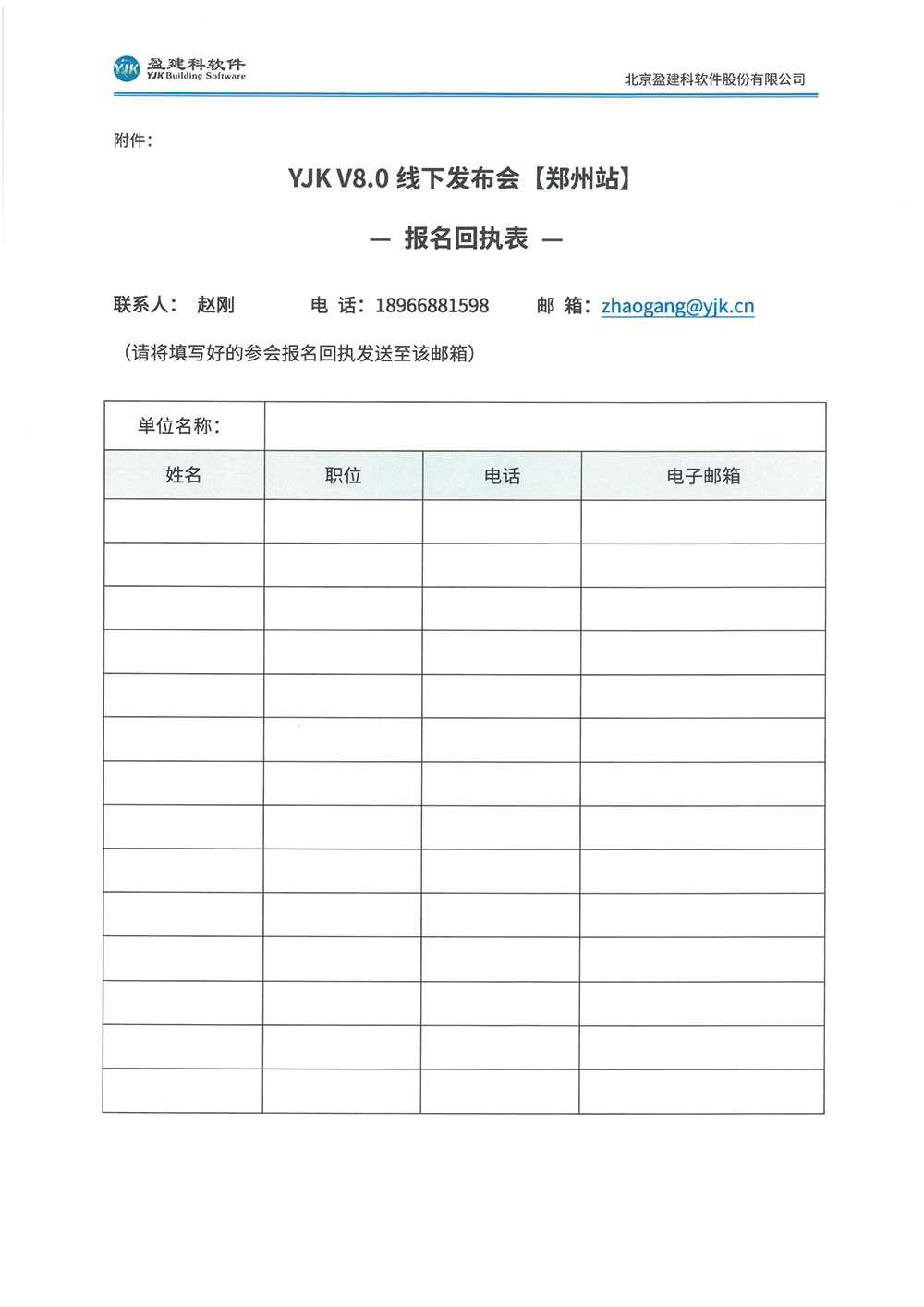 YJK 盈建科软件
YJK Building Software

北京盈建科软件股份有限公司

附件：

YJK V8.0 线下发布会【郑州站】

— 报名回执表 —

联系人： 赵刚 电 话：18966881598 邮 箱：zhaogang@yjk.cn

（请将填写好的参会报名回执发送至该邮箱）

| 单位名称： | | | |
|---|---|---|---|
| 姓名 | 职位 | 电话 | 电子邮箱 |
| | | | |
| | | | |
| | | | |
| | | | |
| | | | |
| | | | |
| | | | |
| | | | |
| | | | |
| | | | |
| | | | |
| | | | |
| | | | |
| | | | |